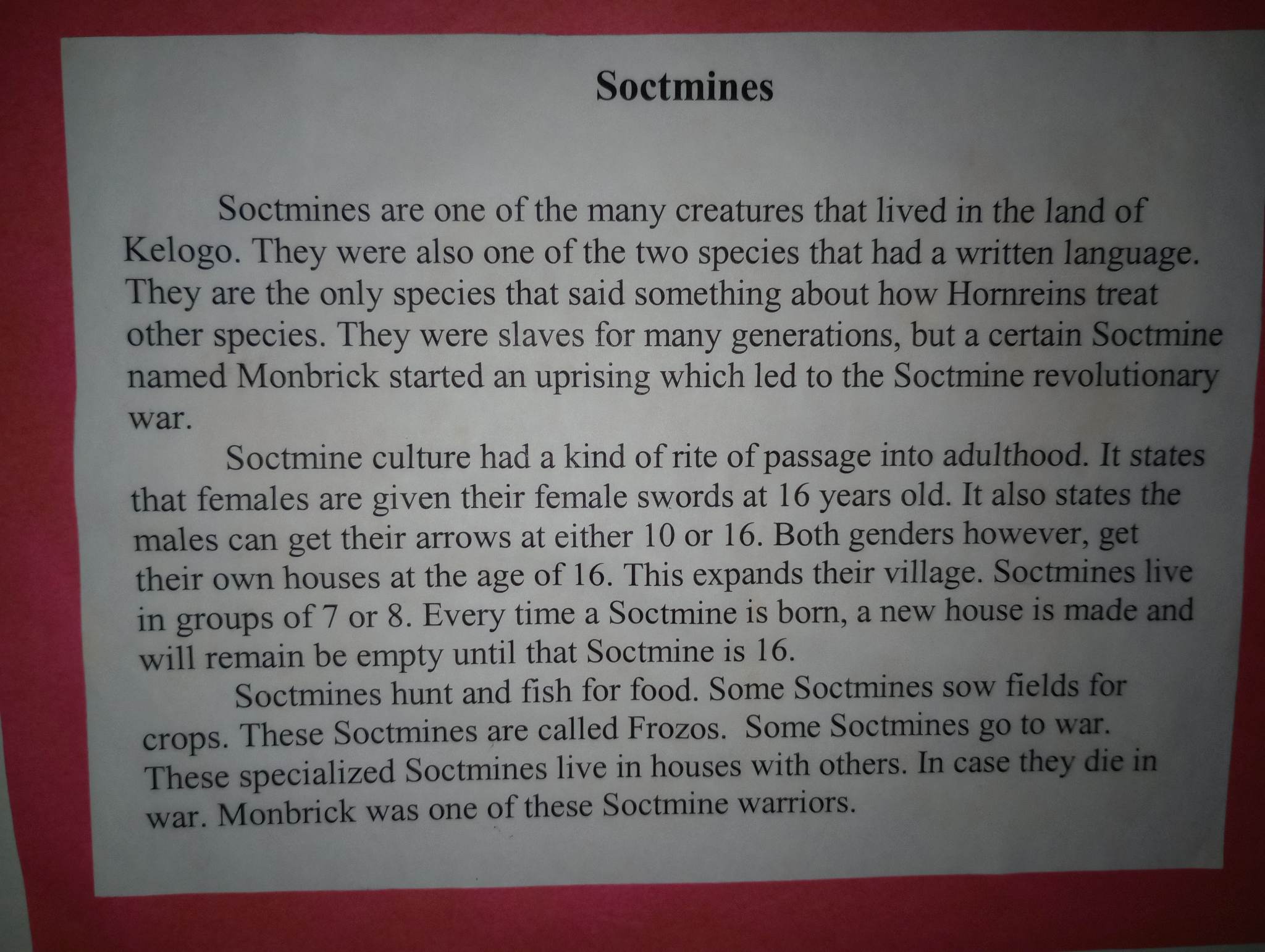 Soctmines

Soctmines are one of the many creatures that lived in the land of Kelogo. They were also one of the two species that had a written language. They are the only species that said something about how Hornreins treat other species. They were slaves for many generations, but a certain Soctmine named Monbrick started an uprising which led to the Soctmine revolutionary war.

Soctmine culture had a kind of rite of passage into adulthood. It states that females are given their female swords at 16 years old. It also states the males can get their arrows at either 10 or 16. Both genders however, get their own houses at the age of 16. This expands their village. Soctmines live in groups of 7 or 8. Every time a Soctmine is born, a new house is made and will remain be empty until that Soctmine is 16.

Soctmines hunt and fish for food. Some Soctmines sow fields for crops. These Soctmines are called Frozos. Some Soctmines go to war. These specialized Soctmines live in houses with others. In case they die in war. Monbrick was one of these Soctmine warriors.